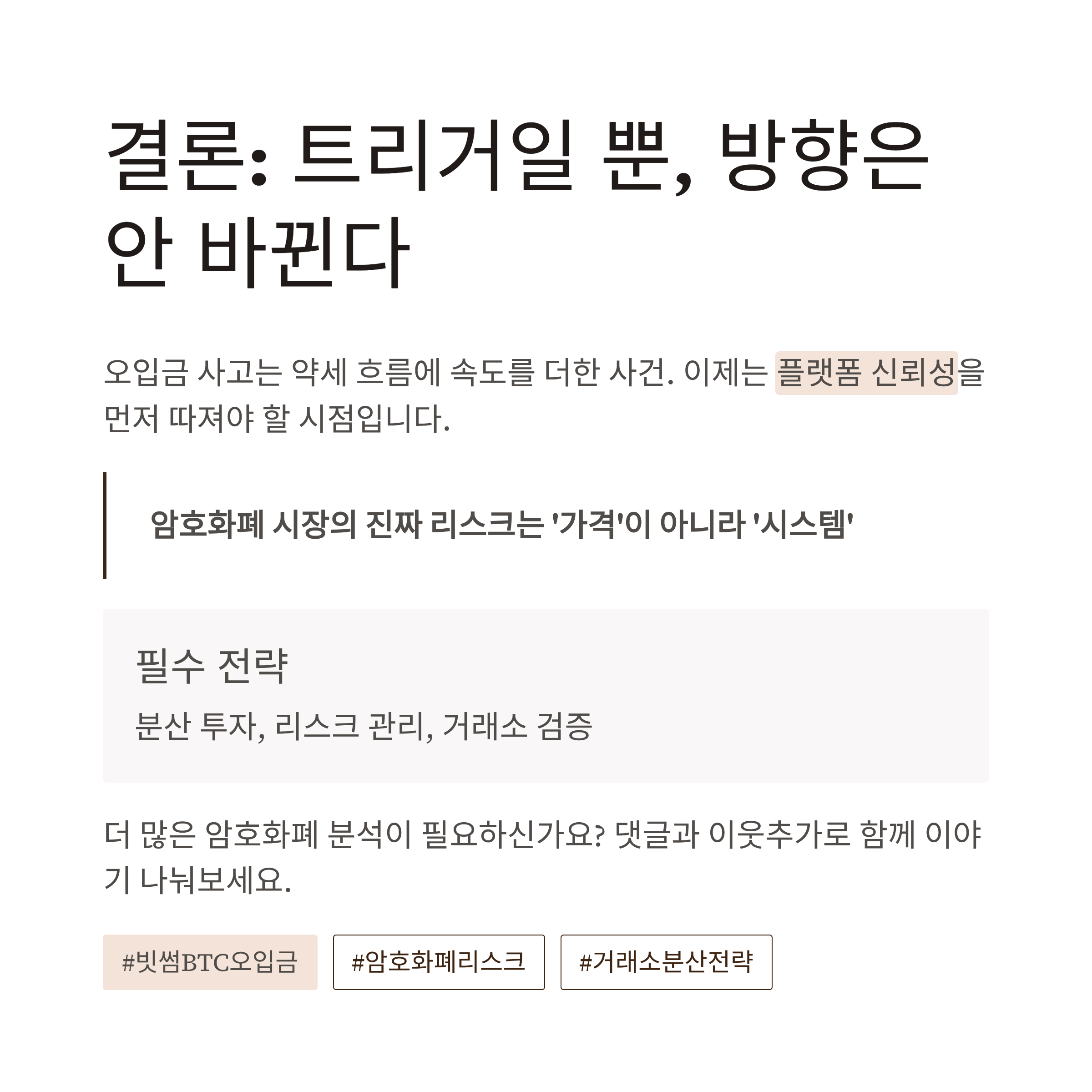 결론: 트리거일 뿐, 방향은 안 바뀐다

오입금 사고는 약세 흐름에 속도를 더한 사건. 이제는 플랫폼 신뢰성을 먼저 따져야 할 시점입니다.

암호화폐 시장의 진짜 리스크는 '가격'이 아니라 '시스템'

필수 전략

분산 투자, 리스크 관리, 거래소 검증

더 많은 암호화폐 분석이 필요하신가요? 댓글과 이웃추가로 함께 이야기 나눠보세요.

#빗썸BTC오입금 #암호화폐리스크 #거래소분산전략